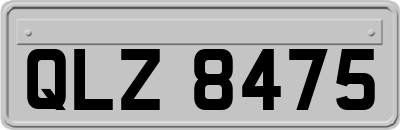 QLZ 8475